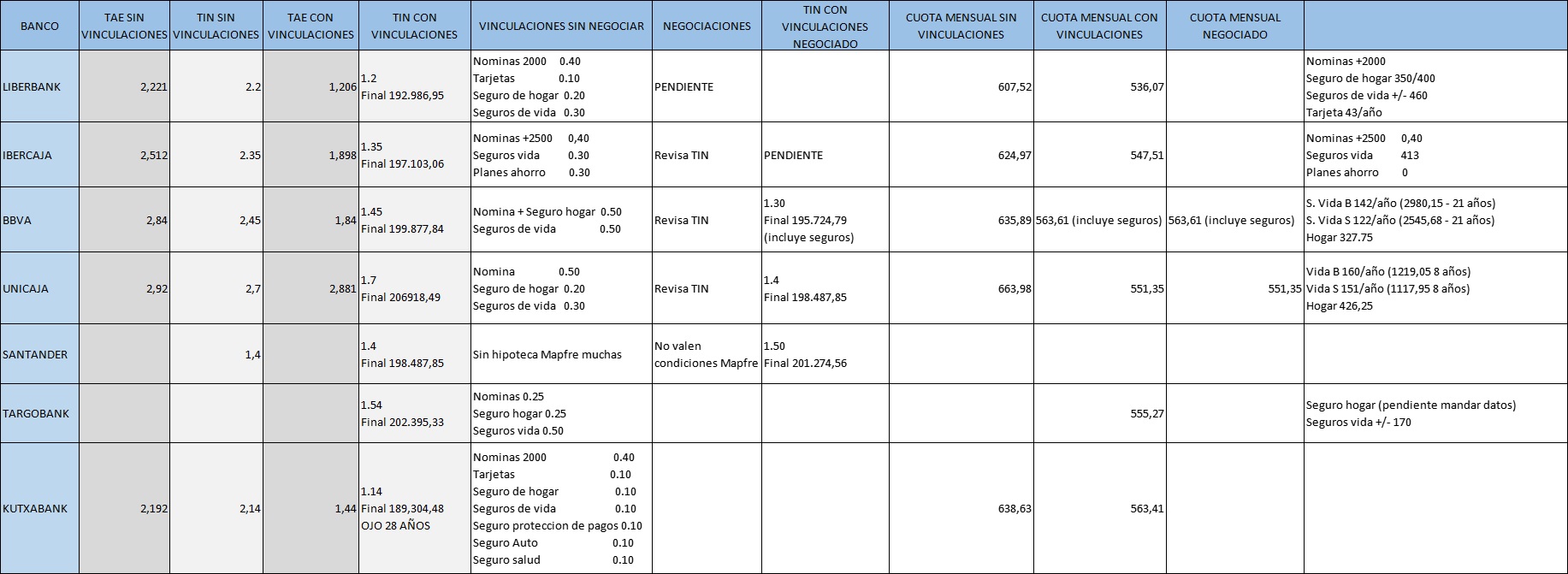 | BANCO | TAE SIN VINCULACIONES | TIN SIN VINCULACIONES | TAE CON VINCULACIONES | TIN CON VINCULACIONES | VINCULACIONES SIN NEGOCIAR | NEGOCIACIONES | TIN CON VINCULACIONES NEGOCIADO | CUOTA MENSUAL SIN VINCULACIONES | CUOTA MENSUAL CON VINCULACIONES | CUOTA MENSUAL NEGOCIADO | |
|---|---|---|---|---|---|---|---|---|---|---|---|
| LIBERBANK | 2,221 | 2.2 | 1,206 | 1.2 Final 192.986,95 | Nominas 2000 0.40 Tarjetas 0.10 Seguro de hogar 0.20 Seguros de vida 0.30 | PENDIENTE | | 607,52 | 536,07 | | Nominas +2000 Seguro de hogar 350/400 Seguros de vida +/- 460 Tarjeta 43/año |
| IBERCAJA | 2,512 | 2.35 | 1,898 | 1.35 Final 197.103,06 | Nominas +2500 0,40 Seguros vida 0.30 Planes ahorro 0.30 | Revisa TIN | PENDIENTE | 624,97 | 547,51 | | Nominas +2500 0,40 Seguros vida 413 Planes ahorro 0 |
| BBVA | 2,84 | 2,45 | 1,84 | 1.45 Final 199.877,84 | Nomina + Seguro hogar 0.50 Seguros de vida 0.50 | Revisa TIN | 1.30 Final 195.724,79 (incluye seguros) | 635,89 | 563,61 (incluye seguros) | 563,61 (incluye seguros) | S. Vida B 142/año (2980,15 - 21 años) S. Vida S 122/año (2545,68 - 21 años) Hogar 327.75 |
| UNICAJA | 2,92 | 2,7 | 2,881 | 1.7 Final 206918,49 | Nomina 0.50 Seguro de hogar 0.20 Seguros de vida 0.30 | Revisa TIN | 1.4 Final 198.487,85 | 663,98 | 551,35 | 551,35 | Vida B 160/año (1219,05 8 años) Vida S 151/año (1117,95 8 años) Hogar 426,25 |
| SANTANDER | | 1,4 | | 1.4 Final 198.487,85 | Sin hipoteca Mapfre muchas | No valen condiciones Mapfre | 1.50 Final 201.274,56 | | | | |
| TARGOBANK | | | | 1.54 Final 202.395,33 | Nominas 0.25 Seguro hogar 0.25 Seguros vida 0.50 | | | | 555,27 | | Seguro hogar (pendiente mandar datos) Seguros vida +/- 170 |
| KUTXABANK | 2,192 | 2,14 | 1,44 | 1.14 Final 189,304,48 OJO 28 AÑOS | Nominas 2000 0.40 Tarjetas 0.10 Seguro de hogar 0.10 Seguros de vida 0.10 Seguro proteccion de pagos 0.10 Seguro Auto 0.10 Seguro salud 0.10 | | | 638,63 | 563,41 | | |